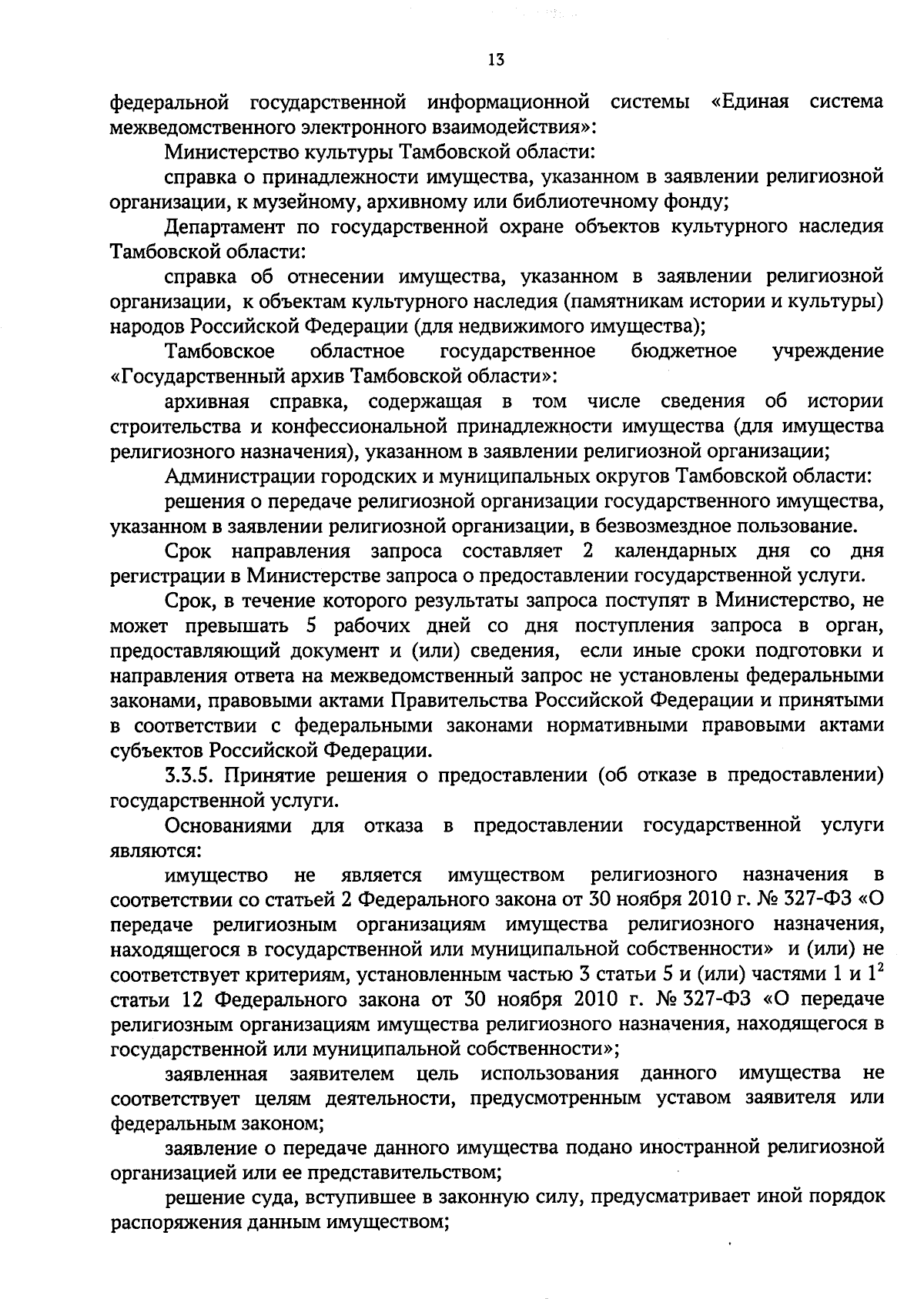 13

федеральной государственной информационной системы «Единая система межведомственного электронного взаимодействия»:

Министерство культуры Тамбовской области:

справка о принадлежности имущества, указанном в заявлении религиозной организации, к музейному, архивному или библиотечному фонду;

Департамент по государственной охране объектов культурного наследия Тамбовской области:

справка об отнесении имущества, указанном в заявлении религиозной организации, к объектам культурного наследия (памятникам истории и культуры) народов Российской Федерации (для недвижимого имущества);

Тамбовское областное государственное бюджетное учреждение «Государственный архив Тамбовской области»:

архивная справка, содержащая в том числе сведения об истории строительства и конфессиональной принадлежности имущества (для имущества религиозного назначения), указанном в заявлении религиозной организации;

Администрации городских и муниципальных округов Тамбовской области:

решения о передаче религиозной организации государственного имущества, указанном в заявлении религиозной организации, в безвозмездное пользование.

Срок направления запроса составляет 2 календарных дня со дня регистрации в Министерстве запроса о предоставлении государственной услуги.

Срок, в течение которого результаты запроса поступят в Министерство, не может превышать 5 рабочих дней со дня поступления запроса в орган, предоставляющий документ и (или) сведения, если иные сроки подготовки и направления ответа на межведомственный запрос не установлены федеральными законами, правовыми актами Правительства Российской Федерации и принятыми в соответствии с федеральными законами нормативными правовыми актами субъектов Российской Федерации.

3.3.5. Принятие решения о предоставлении (об отказе в предоставлении) государственной услуги.

Основаниями для отказа в предоставлении государственной услуги являются:

имущество не является имуществом религиозного назначения в соответствии со статьей 2 Федерального закона от 30 ноября 2010 г. № 327-ФЗ «О передаче религиозным организациям имущества религиозного назначения, находящегося в государственной или муниципальной собственности» и (или) не соответствует критериям, установленным частью 3 статьи 5 и (или) частями 1 и $1^2$ статьи 12 Федерального закона от 30 ноября 2010 г. № 327-ФЗ «О передаче религиозным организациям имущества религиозного назначения, находящегося в государственной или муниципальной собственности»;

заявленная заявителем цель использования данного имущества не соответствует целям деятельности, предусмотренным уставом заявителя или федеральным законом;

заявление о передаче данного имущества подано иностранной религиозной организацией или ее представительством;

решение суда, вступившее в законную силу, предусматривает иной порядок распоряжения данным имуществом;